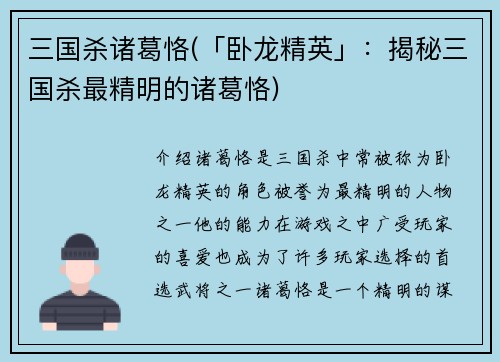 三国杀诸葛恪(「卧龙精英」：揭秘三国杀最精明的诸葛恪)

介绍诸葛恪是三国杀中常被称为卧龙精英的角色被誉为最精明的人物之一他的能力在游戏之中广受玩家的喜爱也成为了许多玩家选择的首选武将之一诸葛恪是一个精明的谋